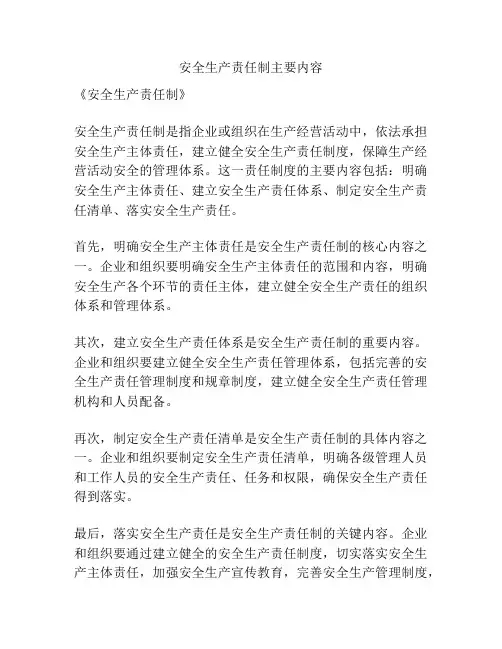 安全生产责任制主要内容

《安全生产责任制》

安全生产责任制是指企业或组织在生产经营活动中，依法承担安全生产主体责任，建立健全安全生产责任制度，保障生产经营活动安全的管理体系。这一责任制度的主要内容包括：明确安全生产主体责任、建立安全生产责任体系、制定安全生产责任清单、落实安全生产责任。

首先，明确安全生产主体责任是安全生产责任制的核心内容之一。企业和组织要明确安全生产主体责任的范围和内容，明确安全生产各个环节的责任主体，建立健全安全生产责任的组织体系和管理体系。

其次，建立安全生产责任体系是安全生产责任制的重要内容。企业和组织要建立健全安全生产责任管理体系，包括完善的安全生产责任管理制度和规章制度，建立健全安全生产责任管理机构和人员配备。

再次，制定安全生产责任清单是安全生产责任制的具体内容之一。企业和组织要制定安全生产责任清单，明确各级管理人员和工作人员的安全生产责任、任务和权限，确保安全生产责任得到落实。

最后，落实安全生产责任是安全生产责任制的关键内容。企业和组织要通过建立健全的安全生产责任制度，切实落实安全生产主体责任，加强安全生产宣传教育，完善安全生产管理制度，